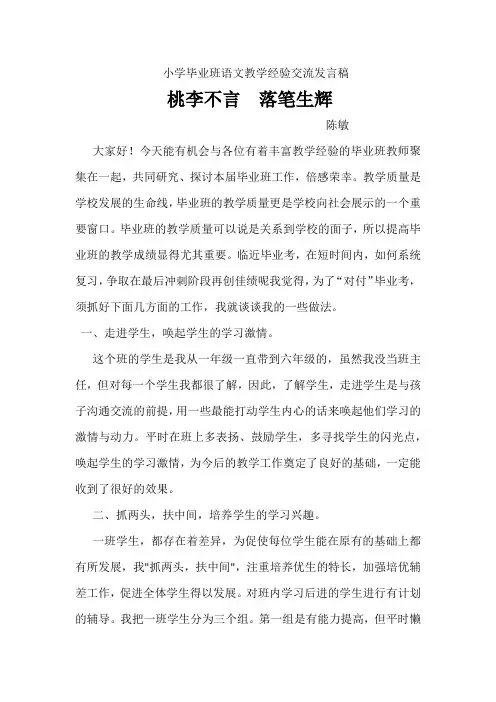 小学毕业班语文教学经验交流发言稿

桃李不言　落笔生辉

陈敏

大家好！今天能有机会与各位有着丰富教学经验的毕业班教师聚集在一起，共同研究、探讨本届毕业班工作，倍感荣幸。教学质量是学校发展的生命线，毕业班的教学质量更是学校向社会展示的一个重要窗口。毕业班的教学质量可以说是关系到学校的面子，所以提高毕业班的教学成绩显得尤其重要。临近毕业考，在短时间内，如何系统复习，争取在最后冲刺阶段再创佳绩呢我觉得，为了“对付”毕业考，须抓好下面几方面的工作，我就谈谈我的一些做法。

一、走进学生，唤起学生的学习激情。

这个班的学生是我从一年级一直带到六年级的，虽然我没当班主任，但对每一个学生我都很了解，因此，了解学生，走进学生是与孩子沟通交流的前提，用一些最能打动学生内心的话来唤起他们学习的激情与动力。平时在班上多表扬、鼓励学生，多寻找学生的闪光点，唤起学生的学习激情，为今后的教学工作奠定了良好的基础，一定能收到了很好的效果。

二、抓两头，扶中间，培养学生的学习兴趣。

一班学生，都存在着差异，为促使每位学生能在原有的基础上都有所发展，我"抓两头，扶中间"，注重培养优生的特长，加强培优辅差工作，促进全体学生得以发展。对班内学习后进的学生进行有计划的辅导。我把一班学生分为三个组。第一组是有能力提高，但平时懒